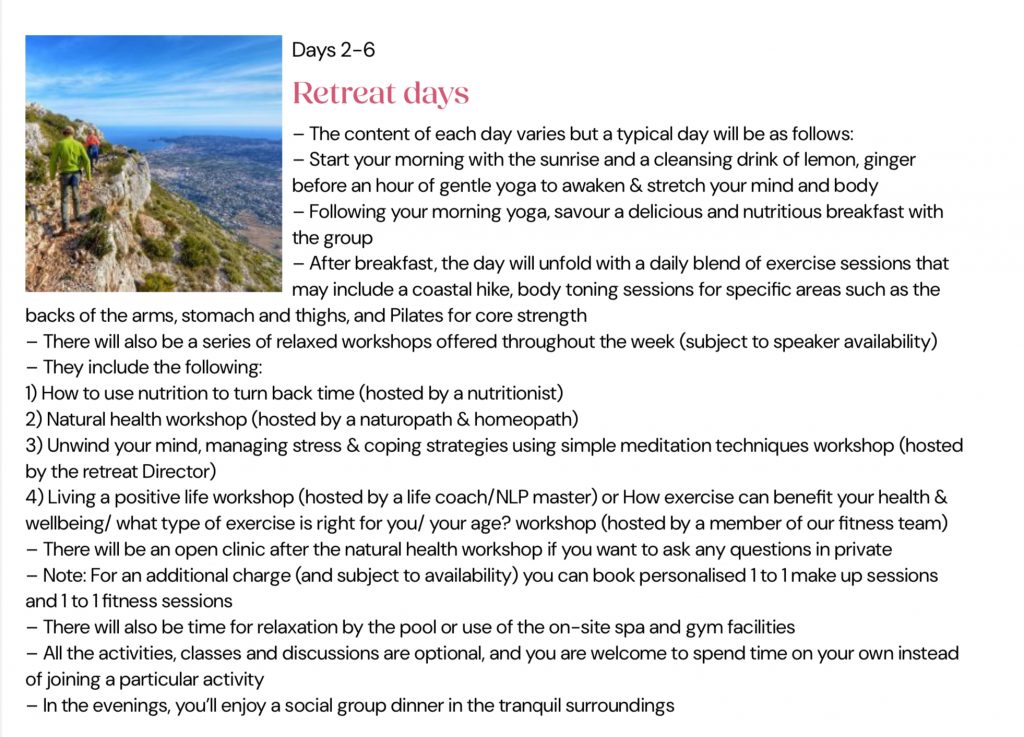 Days 2-6

Retreat days

– The content of each day varies but a typical day will be as follows:
– Start your morning with the sunrise and a cleansing drink of lemon, ginger before an hour of gentle yoga to awaken & stretch your mind and body
– Following your morning yoga, savour a delicious and nutritious breakfast with the group
– After breakfast, the day will unfold with a daily blend of exercise sessions that may include a coastal hike, body toning sessions for specific areas such as the backs of the arms, stomach and thighs, and Pilates for core strength
– There will also be a series of relaxed workshops offered throughout the week (subject to speaker availability)
– They include the following:
1) How to use nutrition to turn back time (hosted by a nutritionist)
2) Natural health workshop (hosted by a naturopath & homeopath)
3) Unwind your mind, managing stress & coping strategies using simple meditation techniques workshop (hosted by the retreat Director)
4) Living a positive life workshop (hosted by a life coach/NLP master) or How exercise can benefit your health & wellbeing/ what type of exercise is right for you/ your age? workshop (hosted by a member of our fitness team)
– There will be an open clinic after the natural health workshop if you want to ask any questions in private
– Note: For an additional charge (and subject to availability) you can book personalised 1 to 1 make up sessions and 1 to 1 fitness sessions
– There will also be time for relaxation by the pool or use of the on-site spa and gym facilities
– All the activities, classes and discussions are optional, and you are welcome to spend time on your own instead of joining a particular activity
– In the evenings, you'll enjoy a social group dinner in the tranquil surroundings